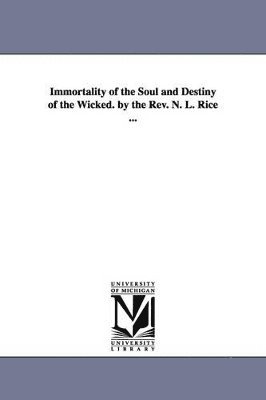 Immortality of the Soul and Destiny of the Wicked. by the Rev. N. L. Rice ...

UNIVERSITY OF MICHIGAN

UNIVERSITY LIBRARY